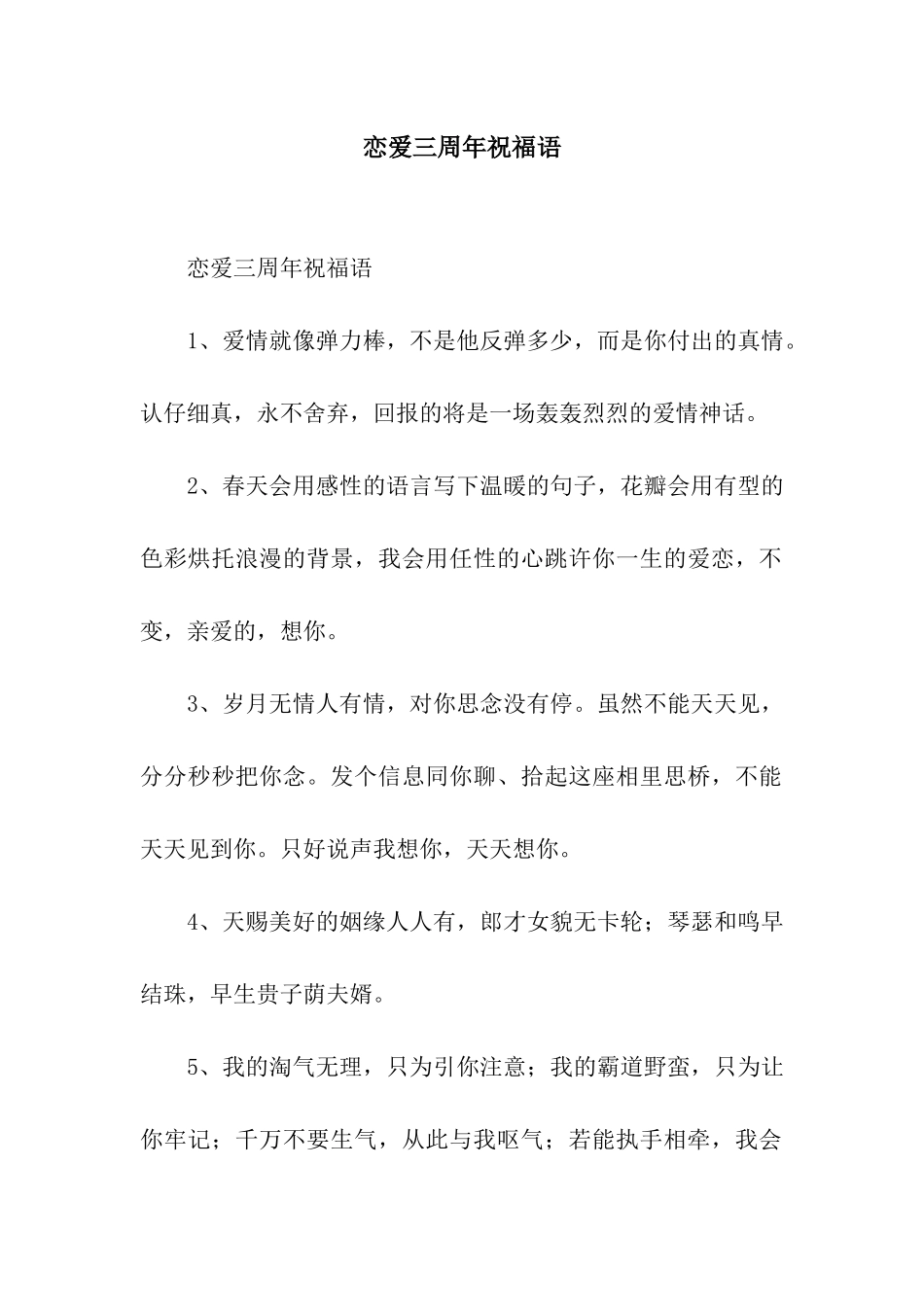 恋爱三周年祝福语

恋爱三周年祝福语

1、爱情就像弹力棒，不是他反弹多少，而是你付出的真情。认仔细真，永不舍弃，回报的将是一场轰轰烈烈的爱情神话。

2、春天会用感性的语言写下温暖的句子，花瓣会用有型的色彩烘托浪漫的背景，我会用任性的心跳许你一生的爱恋，不变，亲爱的，想你。

3、岁月无情人有情，对你思念没有停。虽然不能天天见，分分秒秒把你念。发个信息同你聊、拾起这座相里思桥，不能天天见到你。只好说声我想你，天天想你。

4、天赐美好的姻缘人人有，郎才女貌无卡轮；琴瑟和鸣早结珠，早生贵子荫夫婿。

5、我的淘气无理，只为引你注意；我的霸道野蛮，只为让你牢记；千万不要生气，从此与我呕气；若能执手相牵，我会